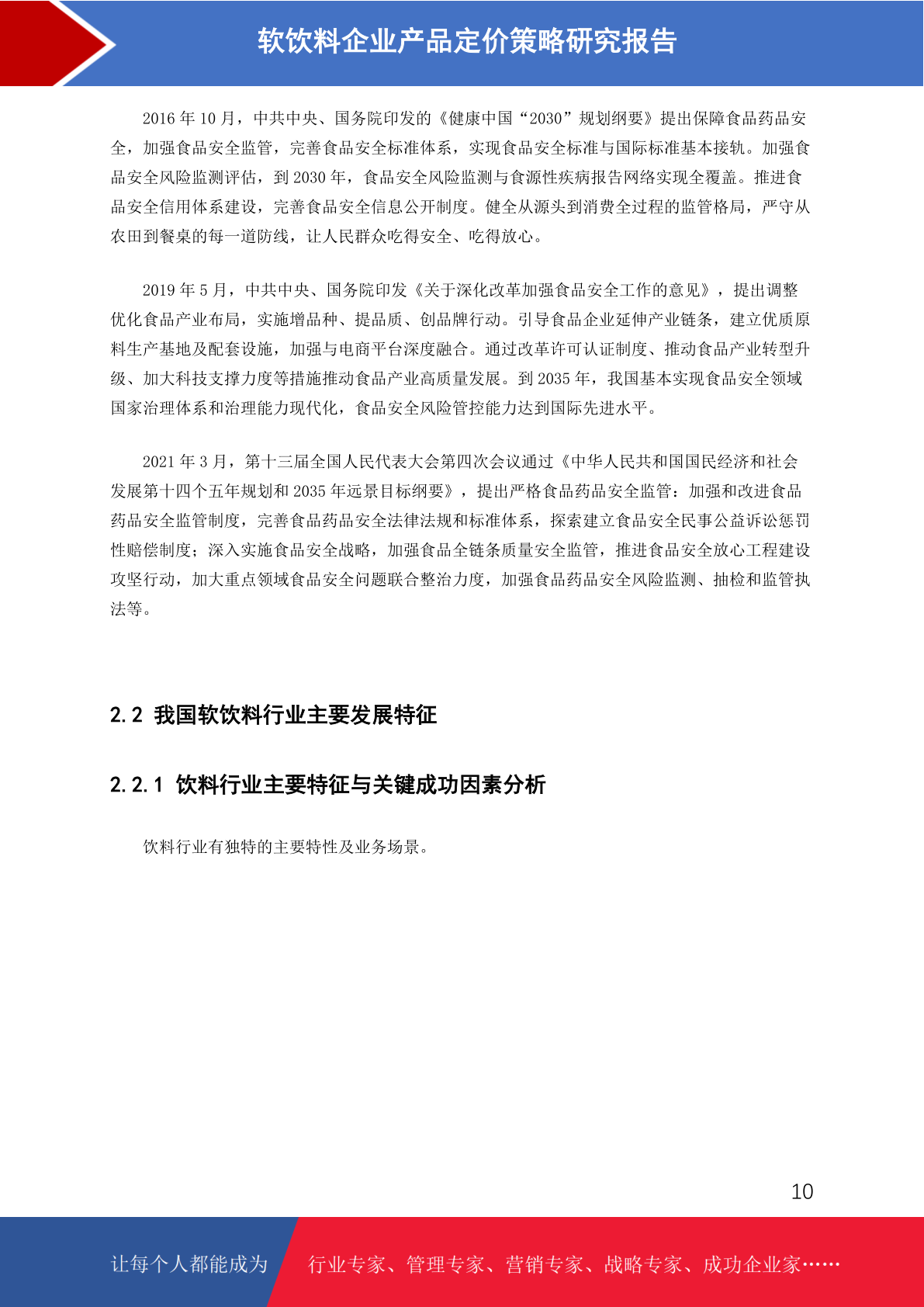 软饮料企业产品定价策略研究报告

2016 年 10 月，中共中央、国务院印发的《健康中国“2030”规划纲要》提出保障食品药品安全，加强食品安全监管，完善食品安全标准体系，实现食品安全标准与国际标准基本接轨。加强食品安全风险监测评估，到 2030 年，食品安全风险监测与食源性疾病报告网络实现全覆盖。推进食品安全信用体系建设，完善食品安全信息公开制度。健全从源头到消费全过程的监管格局，严守从农田到餐桌的每一道防线，让人民群众吃得安全、吃得放心。

2019 年 5 月，中共中央、国务院印发《关于深化改革加强食品安全工作的意见》，提出调整优化食品产业布局，实施增品种、提品质、创品牌行动。引导食品企业延伸产业链条，建立优质原料生产基地及配套设施，加强与电商平台深度融合。通过改革许可认证制度、推动食品产业转型升级、加大科技支撑力度等措施推动食品产业高质量发展。到 2035 年，我国基本实现食品安全领域国家治理体系和治理能力现代化，食品安全风险管控能力达到国际先进水平。

2021 年 3 月，第十三届全国人民代表大会第四次会议通过《中华人民共和国国民经济和社会发展第十四个五年规划和 2035 年远景目标纲要》，提出严格食品药品安全监管：加强和改进食品药品安全监管制度，完善食品药品安全法律法规和标准体系，探索建立食品安全民事公益诉讼惩罚性赔偿制度；深入实施食品安全战略，加强食品全链条质量安全监管，推进食品安全放心工程建设攻坚行动，加大重点领域食品安全问题联合整治力度，加强食品药品安全风险监测、抽检和监管执法等。

2.2 我国软饮料行业主要发展特征

2.2.1 饮料行业主要特征与关键成功因素分析

饮料行业有独特的主要特性及业务场景。

10

让每个人都能成为

行业专家、管理专家、营销专家、战略专家、成功企业家……